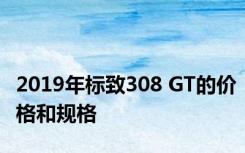 2019年标致308 GT的价格和规格